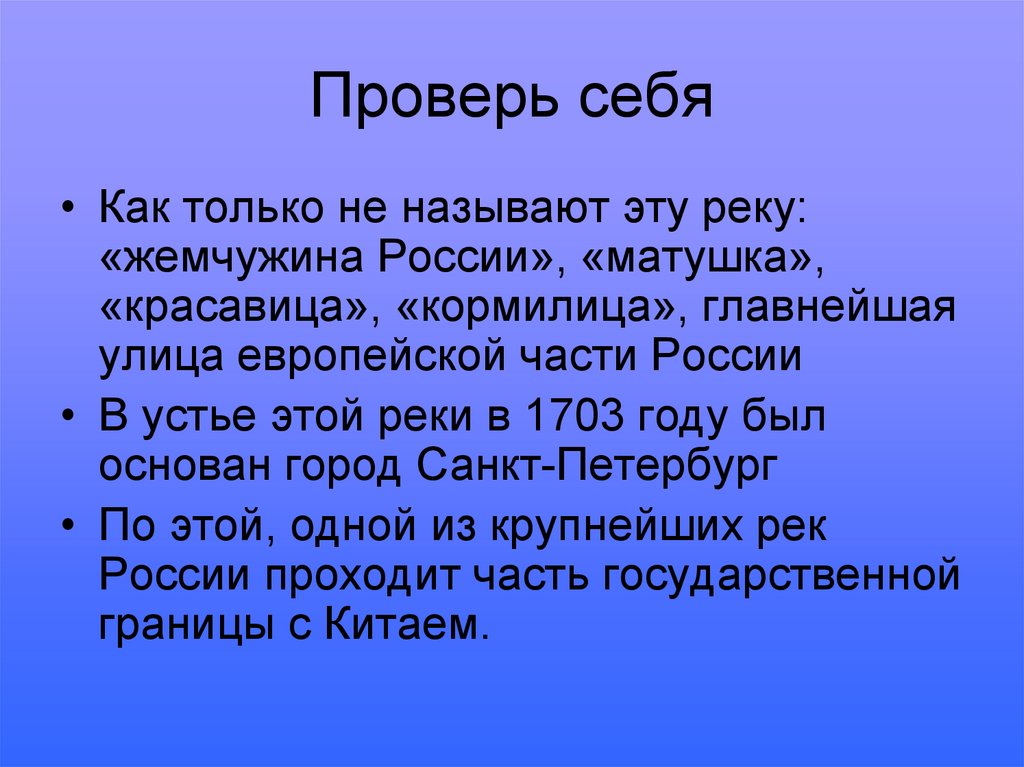 Проверь себя

• Как только не называют эту реку: «жемчужина России», «матушка», «красавица», «кормилица», главнейшая улица европейской части России

• В устье этой реки в 1703 году был основан город Санкт-Петербург

• По этой, одной из крупнейших рек России проходит часть государственной границы с Китаем.